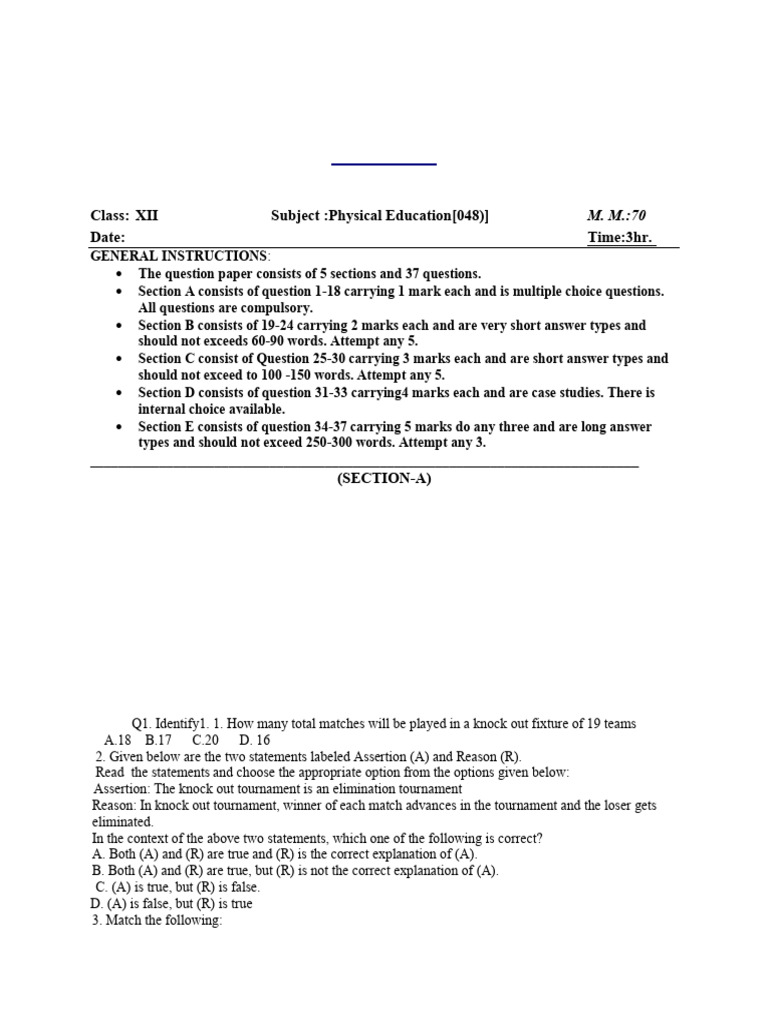 Class: XII Subject :Physical Education[048)] M. M.:70
Date: Time:3hr.

GENERAL INSTRUCTIONS:

- The question paper consists of 5 sections and 37 questions.
- Section A consists of question 1-18 carrying 1 mark each and is multiple choice questions. All questions are compulsory.
- Section B consists of 19-24 carrying 2 marks each and are very short answer types and should not exceeds 60-90 words. Attempt any 5.
- Section C consist of Question 25-30 carrying 3 marks each and are short answer types and should not exceed to 100 -150 words. Attempt any 5.
- Section D consists of question 31-33 carrying4 marks each and are case studies. There is internal choice available.
- Section E consists of question 34-37 carrying 5 marks do any three and are long answer types and should not exceed 250-300 words. Attempt any 3.

(SECTION-A)

Q1. Identify1. 1. How many total matches will be played in a knock out fixture of 19 teams
A.18 B.17 C.20 D. 16
2. Given below are the two statements labeled Assertion (A) and Reason (R).
Read the statements and choose the appropriate option from the options given below:
Assertion: The knock out tournament is an elimination tournament
Reason: In knock out tournament, winner of each match advances in the tournament and the loser gets eliminated.
In the context of the above two statements, which one of the following is correct?
A. Both (A) and (R) are true and (R) is the correct explanation of (A).
B. Both (A) and (R) are true, but (R) is not the correct explanation of (A).
C. (A) is true, but (R) is false.
D. (A) is false, but (R) is true
3. Match the following: